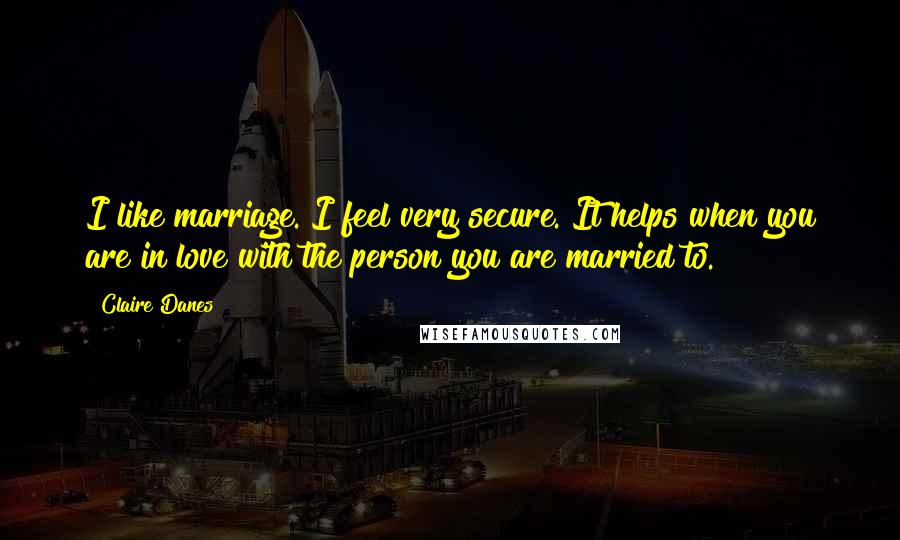 I like marriage. I feel very secure. It helps when you are in love with the person you are married to.

Claire Danes

WISEFAMOUSQUOTES.COM